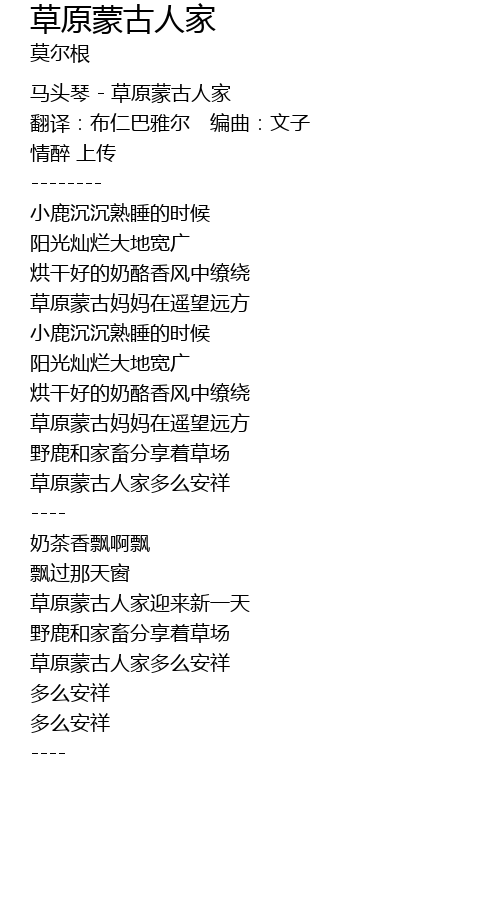 草原蒙古人家
莫尔根

马头琴 - 草原蒙古人家
翻译：布仁巴雅尔 编曲：文子
情醉 上传
--------
小鹿沉沉熟睡的时候
阳光灿烂大地宽广
烘干好的奶酪香风中缭绕
草原蒙古妈妈在遥望远方
小鹿沉沉熟睡的时候
阳光灿烂大地宽广
烘干好的奶酪香风中缭绕
草原蒙古妈妈在遥望远方
野鹿和家畜分享着草场
草原蒙古人家多么安祥
----
奶茶香飘啊飘
飘过那天窗
草原蒙古人家迎来新一天
野鹿和家畜分享着草场
草原蒙古人家多么安祥
多么安祥
多么安祥
----